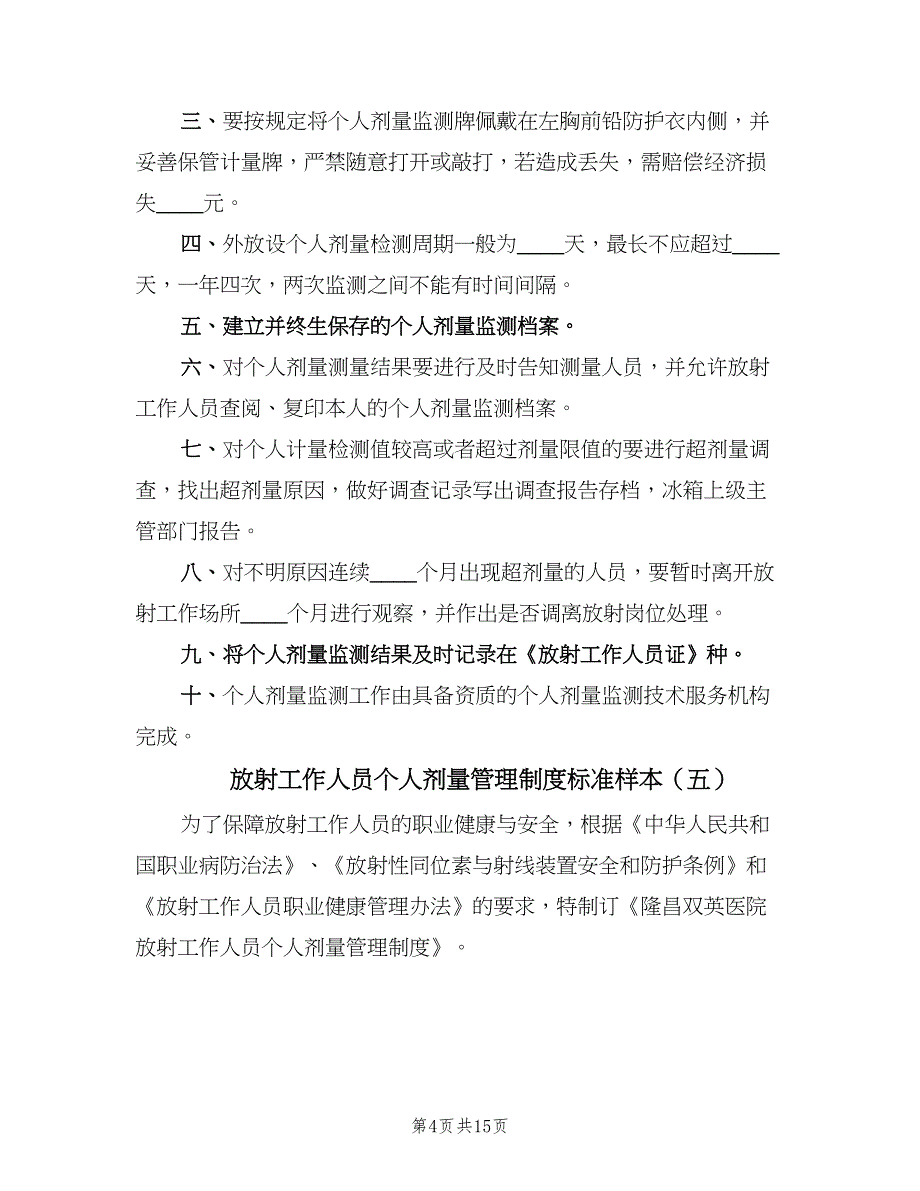 三、要按规定将个人剂量监测牌佩戴在左胸前铅防护衣内侧，并妥善保管计量牌，严禁随意打开或敲打，若造成丢失，需赔偿经济损失____元。

四、外放设个人剂量检测周期一般为____天，最长不应超过____天，一年四次，两次监测之间不能有时间间隔。

五、建立并终生保存的个人剂量监测档案。

六、对个人剂量测量结果要进行及时告知测量人员，并允许放射工作人员查阅、复印本人的个人剂量监测档案。

七、对个人计量检测值较高或者超过剂量限值的要进行超剂量调查，找出超剂量原因，做好调查记录写出调查报告存档，冰箱上级主管部门报告。

八、对不明原因连续____个月出现超剂量的人员，要暂时离开放射工作场所____个月进行观察，并作出是否调离放射岗位处理。

九、将个人剂量监测结果及时记录在《放射工作人员证》种。

十、个人剂量监测工作由具备资质的个人剂量监测技术服务机构完成。

放射工作人员个人剂量管理制度标准样本（五）

为了保障放射工作人员的职业健康与安全，根据《中华人民共和国职业病防治法》、《放射性同位素与射线装置安全和防护条例》和《放射工作人员职业健康管理办法》的要求，特制订《隆昌双英医院放射工作人员个人剂量管理制度》。

第4页 共15页